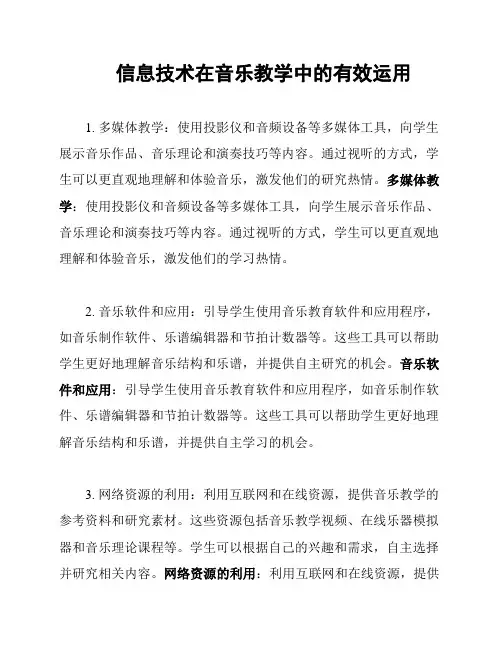 信息技术在音乐教学中的有效运用

1. 多媒体教学：使用投影仪和音频设备等多媒体工具，向学生展示音乐作品、音乐理论和演奏技巧等内容。通过视听的方式，学生可以更直观地理解和体验音乐，激发他们的研究热情。多媒体教学：使用投影仪和音频设备等多媒体工具，向学生展示音乐作品、音乐理论和演奏技巧等内容。通过视听的方式，学生可以更直观地理解和体验音乐，激发他们的学习热情。

2. 音乐软件和应用：引导学生使用音乐教育软件和应用程序，如音乐制作软件、乐谱编辑器和节拍计数器等。这些工具可以帮助学生更好地理解音乐结构和乐谱，并提供自主研究的机会。音乐软件和应用：引导学生使用音乐教育软件和应用程序，如音乐制作软件、乐谱编辑器和节拍计数器等。这些工具可以帮助学生更好地理解音乐结构和乐谱，并提供自主学习的机会。

3. 网络资源的利用：利用互联网和在线资源，提供音乐教学的参考资料和研究素材。这些资源包括音乐教学视频、在线乐器模拟器和音乐理论课程等。学生可以根据自己的兴趣和需求，自主选择并研究相关内容。网络资源的利用：利用互联网和在线资源，提供